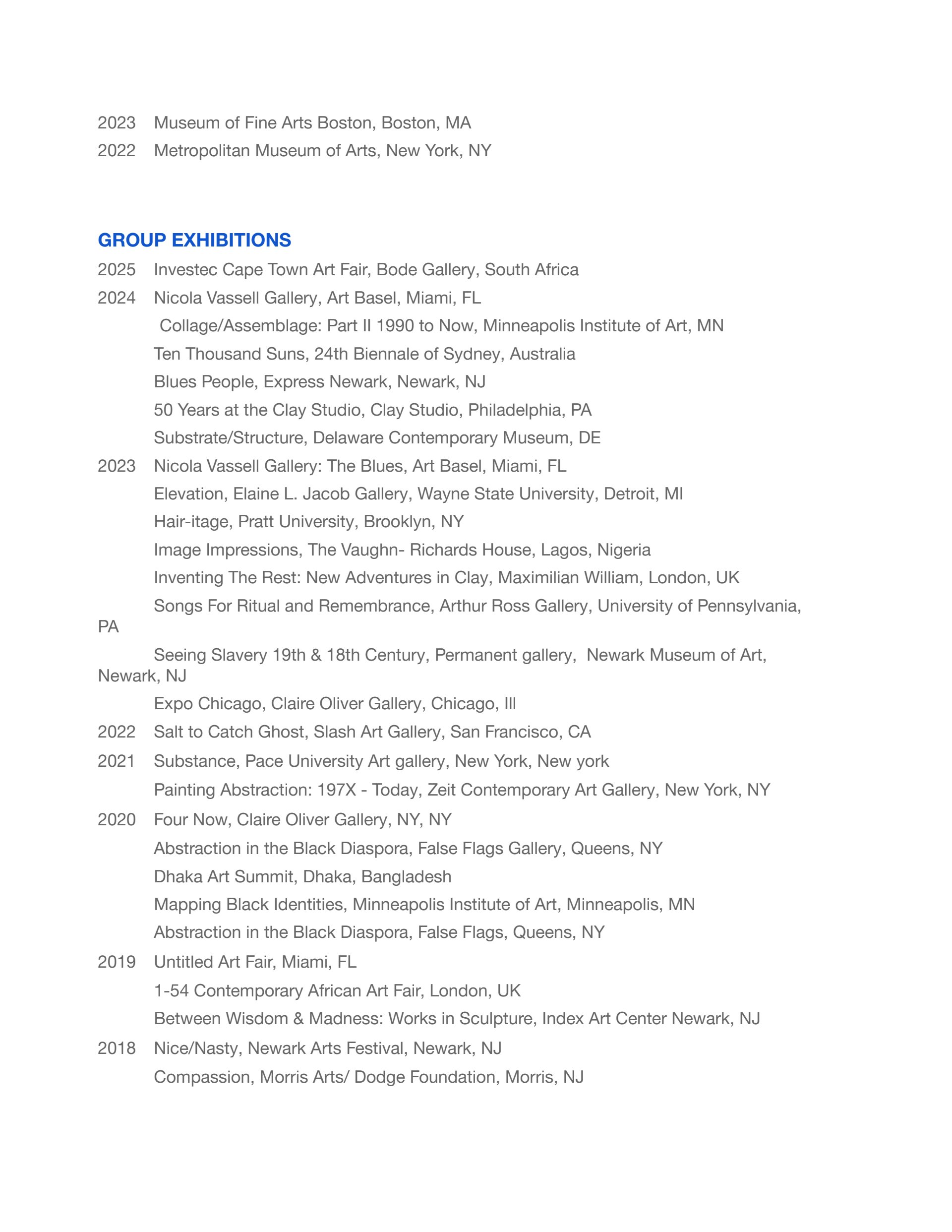 2023 Museum of Fine Arts Boston, Boston, MA
2022 Metropolitan Museum of Arts, New York, NY

GROUP EXHIBITIONS
2025 Investec Cape Town Art Fair, Bode Gallery, South Africa
2024 Nicola Vassell Gallery, Art Basel, Miami, FL
Collage/Assemblage: Part II 1990 to Now, Minneapolis Institute of Art, MN
Ten Thousand Suns, 24th Biennale of Sydney, Australia
Blues People, Express Newark, Newark, NJ
50 Years at the Clay Studio, Clay Studio, Philadelphia, PA
Substrate/Structure, Delaware Contemporary Museum, DE
2023 Nicola Vassell Gallery: The Blues, Art Basel, Miami, FL
Elevation, Elaine L. Jacob Gallery, Wayne State University, Detroit, MI
Hair-itage, Pratt University, Brooklyn, NY
Image Impressions, The Vaughn- Richards House, Lagos, Nigeria
Inventing The Rest: New Adventures in Clay, Maximilian William, London, UK
Songs For Ritual and Remembrance, Arthur Ross Gallery, University of Pennsylvania, PA
Seeing Slavery 19th & 18th Century, Permanent gallery, Newark Museum of Art, Newark, NJ
Expo Chicago, Claire Oliver Gallery, Chicago, Ill
2022 Salt to Catch Ghost, Slash Art Gallery, San Francisco, CA
2021 Substance, Pace University Art gallery, New York, New york
Painting Abstraction: 197X - Today, Zeit Contemporary Art Gallery, New York, NY
2020 Four Now, Claire Oliver Gallery, NY, NY
Abstraction in the Black Diaspora, False Flags Gallery, Queens, NY
Dhaka Art Summit, Dhaka, Bangladesh
Mapping Black Identities, Minneapolis Institute of Art, Minneapolis, MN
Abstraction in the Black Diaspora, False Flags, Queens, NY
2019 Untitled Art Fair, Miami, FL
1-54 Contemporary African Art Fair, London, UK
Between Wisdom & Madness: Works in Sculpture, Index Art Center Newark, NJ
2018 Nice/Nasty, Newark Arts Festival, Newark, NJ
Compassion, Morris Arts/ Dodge Foundation, Morris, NJ